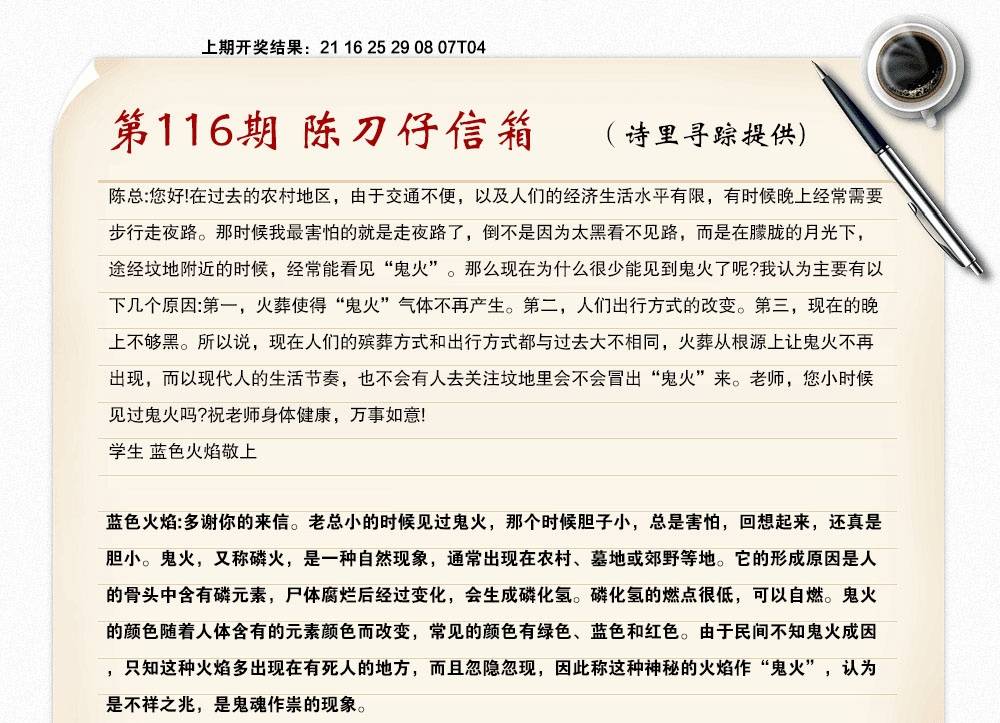 上期开奖结果：21 16 25 29 08 07T04

第116期 陈刀仔信箱 （诗里寻踪提供）

陈总:您好!在过去的农村地区，由于交通不便，以及人们的经济生活水平有限，有时候晚上经常需要步行走夜路。那时候我最害怕的就是走夜路了，倒不是因为太黑看不见路，而是在朦胧的月光下，途经坟地附近的时候，经常能看见“鬼火”。那么现在为什么很少能见到鬼火了呢?我认为主要有以下几个原因:第一，火葬使得“鬼火”气体不再产生。第二，人们出行方式的改变。第三，现在的晚上不够黑。所以说，现在人们的殡葬方式和出行方式都与过去大不相同，火葬从根源上让鬼火不再出现，而以现代人的生活节奏，也不会有人去关注坟地里会不会冒出“鬼火”来。老师，您小时候见过鬼火吗?祝老师身体健康，万事如意!

学生 蓝色火焰敬上

蓝色火焰:多谢你的来信。老总小的时候见过鬼火，那个时候胆子小，总是害怕，回想起来，还真是胆小。鬼火，又称磷火，是一种自然现象，通常出现在农村、墓地或郊野等地。它的形成原因是人的骨头中含有磷元素，尸体腐烂后经过变化，会生成磷化氢。磷化氢的燃点很低，可以自燃。鬼火的颜色随着人体含有的元素颜色而改变，常见的颜色有绿色、蓝色和红色。由于民间不知鬼火成因，只知这种火焰多出现在有死人的地方，而且忽隐忽现，因此称这种神秘的火焰作“鬼火”，认为是不祥之兆，是鬼魂作祟的现象。